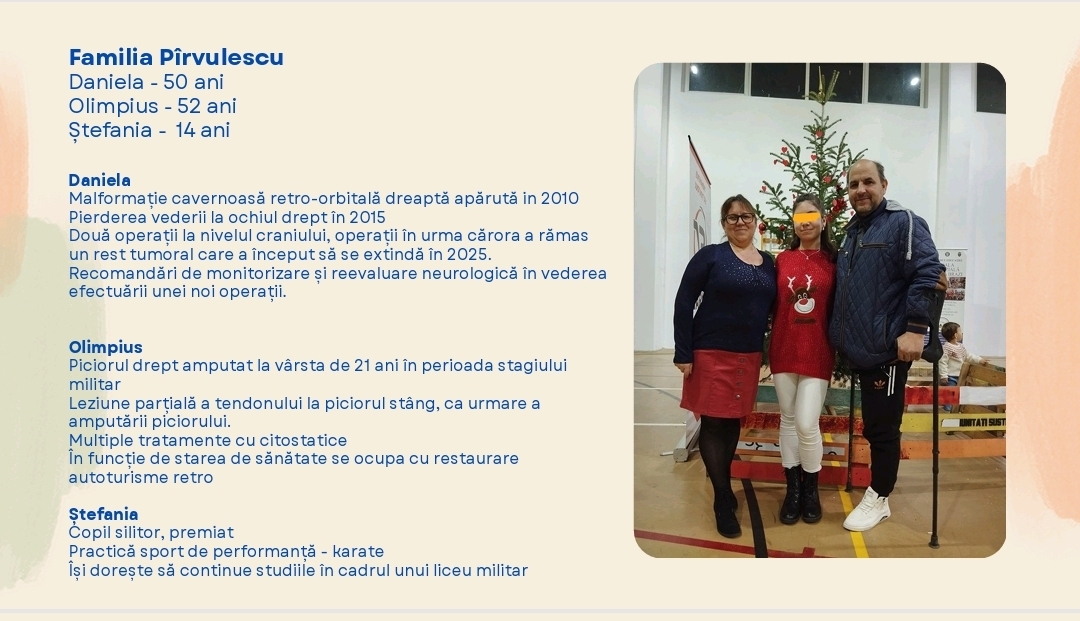 Familia Pîrvulescu
Daniela - 50 ani
Olimpius - 52 ani
Ștefania - 14 ani

Daniela
Malformație cavernoasă retro-orbitală dreaptă apărută in 2010
Pierderea vederii la ochiul drept în 2015
Două operații la nivelul craniului, operații în urma cărora a rămas un rest tumoral care a început să se extindă în 2025.
Recomandări de monitorizare și reevaluare neurologică în vederea efectuării unei noi operații.

Olimpius
Piciorul drept amputat la vârsta de 21 ani în perioada stagiului militar
Leziune parțială a tendonului la piciorul stâng, ca urmare a amputării piciorului.
Multiple tratamente cu citostatice
În funcție de starea de sănătate se ocupa cu restaurare autoturisme retro

Ștefania
Copil silitor, premiat
Practică sport de performanță - karate
Își dorește să continue studiile în cadrul unui liceu militar